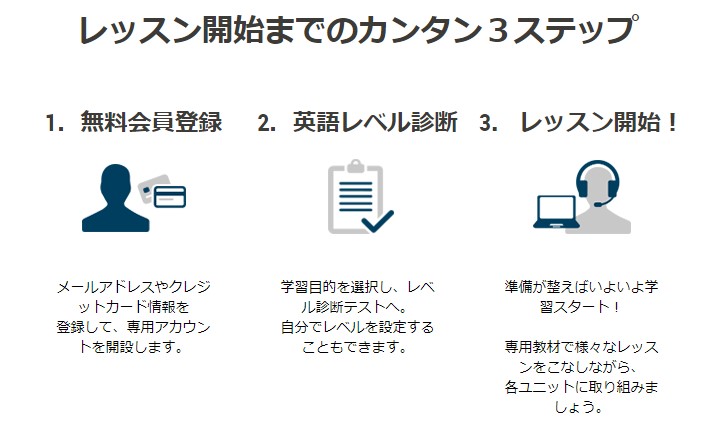 レッスン開始までのカンタン３ステップ

1. 無料会員登録

メールアドレスやクレジットカード情報を登録して、専用アカウントを開設します。

2. 英語レベル診断

学習目的を選択し、レベル診断テストへ。自分でレベルを設定することもできます。

3. レッスン開始！

準備が整えばいよいよ学習スタート！

専用教材で様々なレッスンをこなしながら、各ユニットに取り組みましょう。